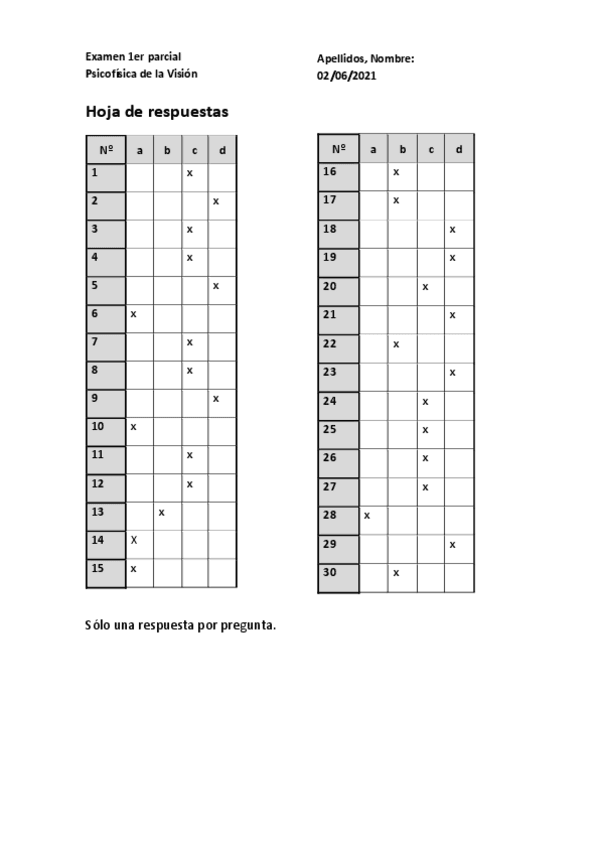 Examen 1er parcial
Psicofísica de la Visión

Apellidos, Nombre:
02/06/2021

Hoja de respuestas

| Nº | a | b | c | d |
|---|---|---|---|---|
| 1 | | | x | |
| 2 | | | | x |
| 3 | | | x | |
| 4 | | | x | |
| 5 | | | | x |
| 6 | x | | | |
| 7 | | | x | |
| 8 | | | x | |
| 9 | | | | x |
| 10 | x | | | |
| 11 | | | x | |
| 12 | | | x | |
| 13 | | x | | |
| 14 | X | | | |
| 15 | x | | | |

| Nº | a | b | c | d |
|---|---|---|---|---|
| 16 | | x | | |
| 17 | | x | | |
| 18 | | | | x |
| 19 | | | | x |
| 20 | | | x | |
| 21 | | | | x |
| 22 | | x | | |
| 23 | | | | x |
| 24 | | | x | |
| 25 | | | x | |
| 26 | | | x | |
| 27 | | | x | |
| 28 | x | | | |
| 29 | | | | x |
| 30 | | x | | |

Sólo una respuesta por pregunta.